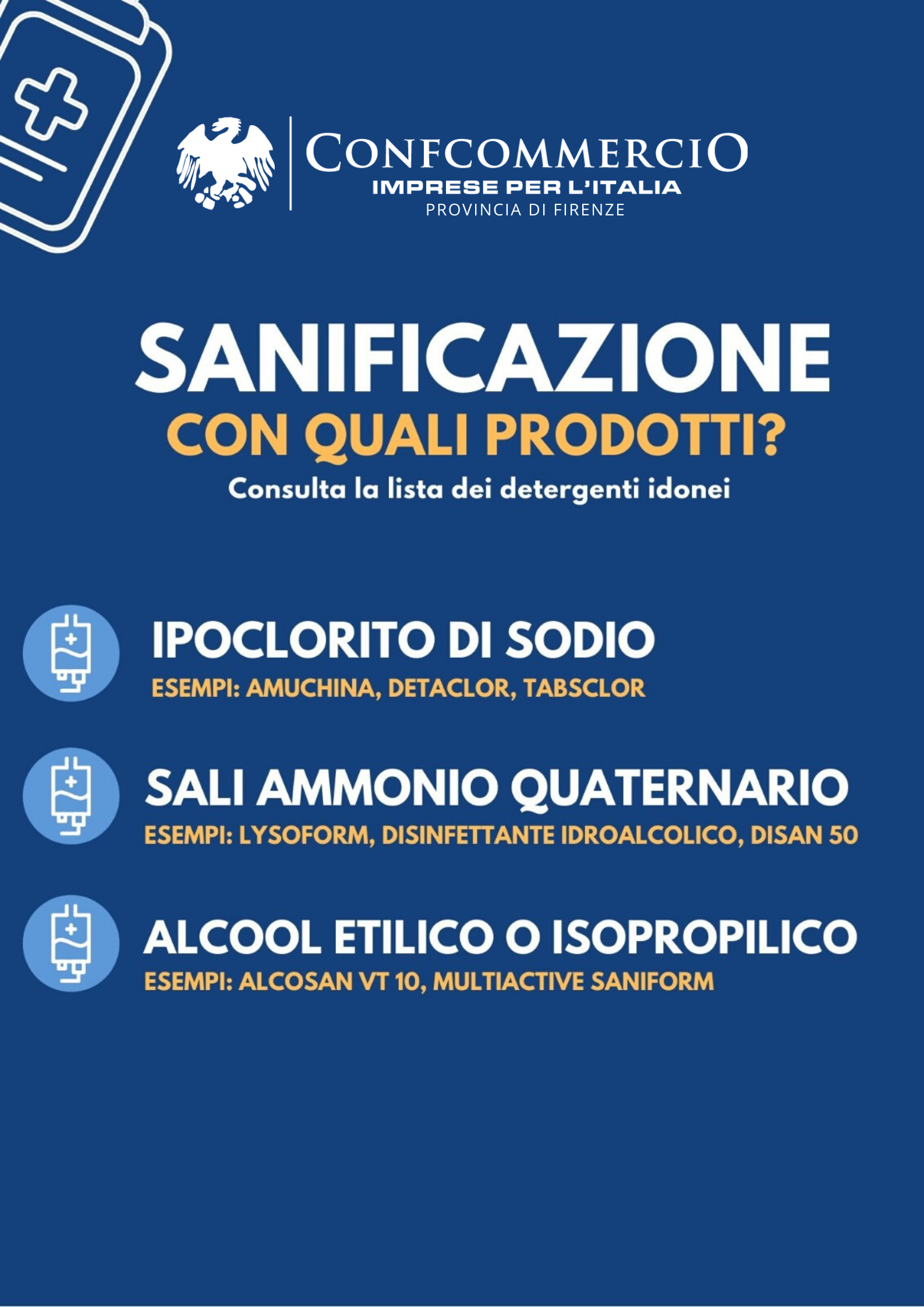 CONFCOMMERCIO
IMPRESE PER L'ITALIA
PROVINCIA DI FIRENZE

SANIFICAZIONE
CON QUALI PRODOTTI?
Consulta la lista dei detergenti idonei

IPOCLORITO DI SODIO
ESEMPI: AMUCHINA, DETACLOR, TABSCLOR

SALI AMMONIO QUATERNARIO
ESEMPI: LYSOFORM, DISINFETTANTE IDROALCOLICO, DISAN 50

ALCOOL ETILICO O ISOPROPILICO
ESEMPI: ALCOSAN VT 10, MULTIACTIVE SANIFORM